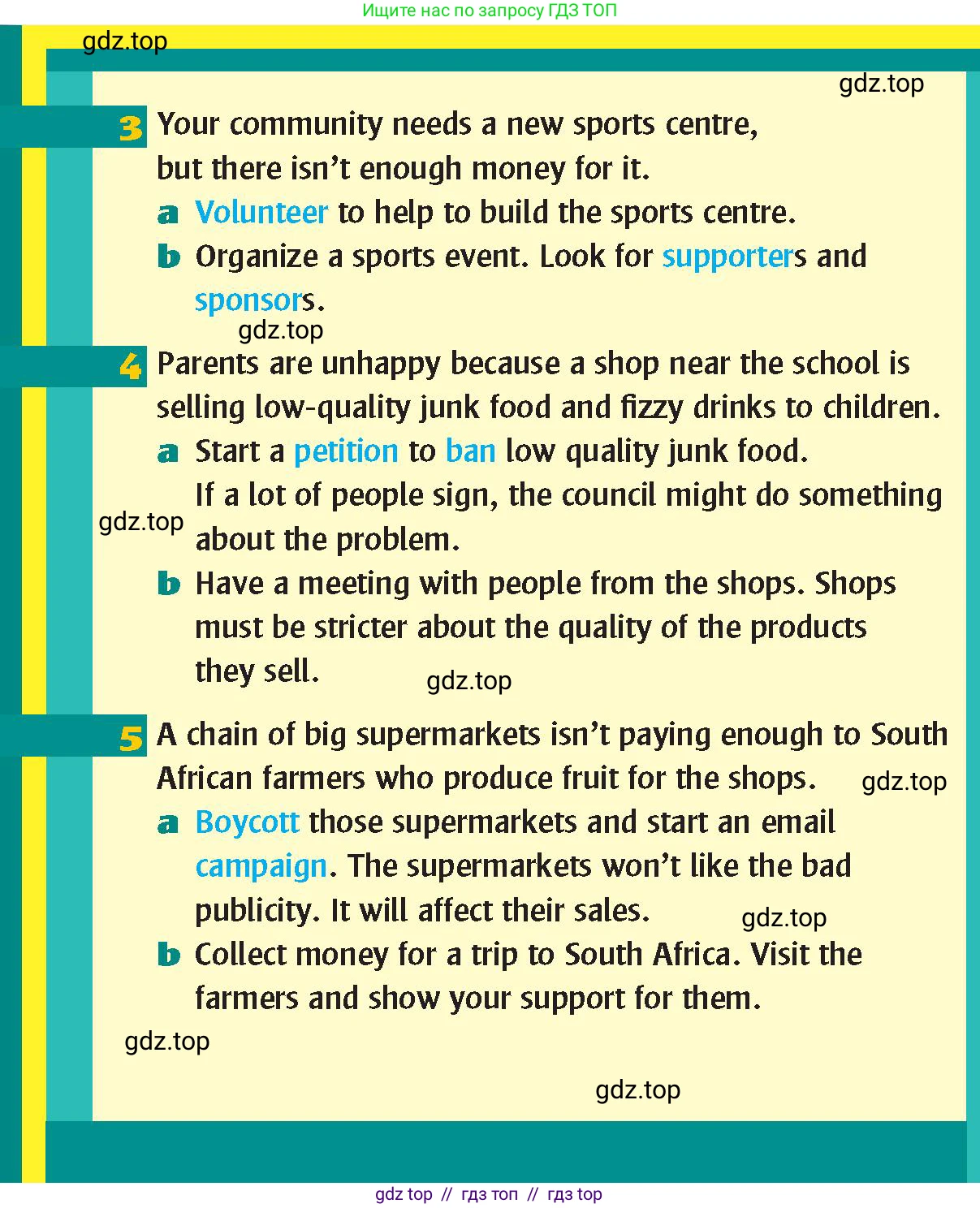 Ищите нас по запросу ГДЗ ТОП

gdz.top

gdz.top

3 Your community needs a new sports centre, but there isn't enough money for it.

a Volunteer to help to build the sports centre.

b Organize a sports event. Look for supporters and sponsors.

gdz.top

4 Parents are unhappy because a shop near the school is selling low-quality junk food and fizzy drinks to children.

a Start a petition to ban low quality junk food. If a lot of people sign, the council might do something about the problem.

gdz.top

b Have a meeting with people from the shops. Shops must be stricter about the quality of the products they sell.

gdz.top

5 A chain of big supermarkets isn't paying enough to South African farmers who produce fruit for the shops.

gdz.top

a Boycott those supermarkets and start an email campaign. The supermarkets won't like the bad publicity. It will affect their sales.

gdz.top

b Collect money for a trip to South Africa. Visit the farmers and show your support for them.

gdz.top

gdz.top

gdz top // гдз топ // гдз top